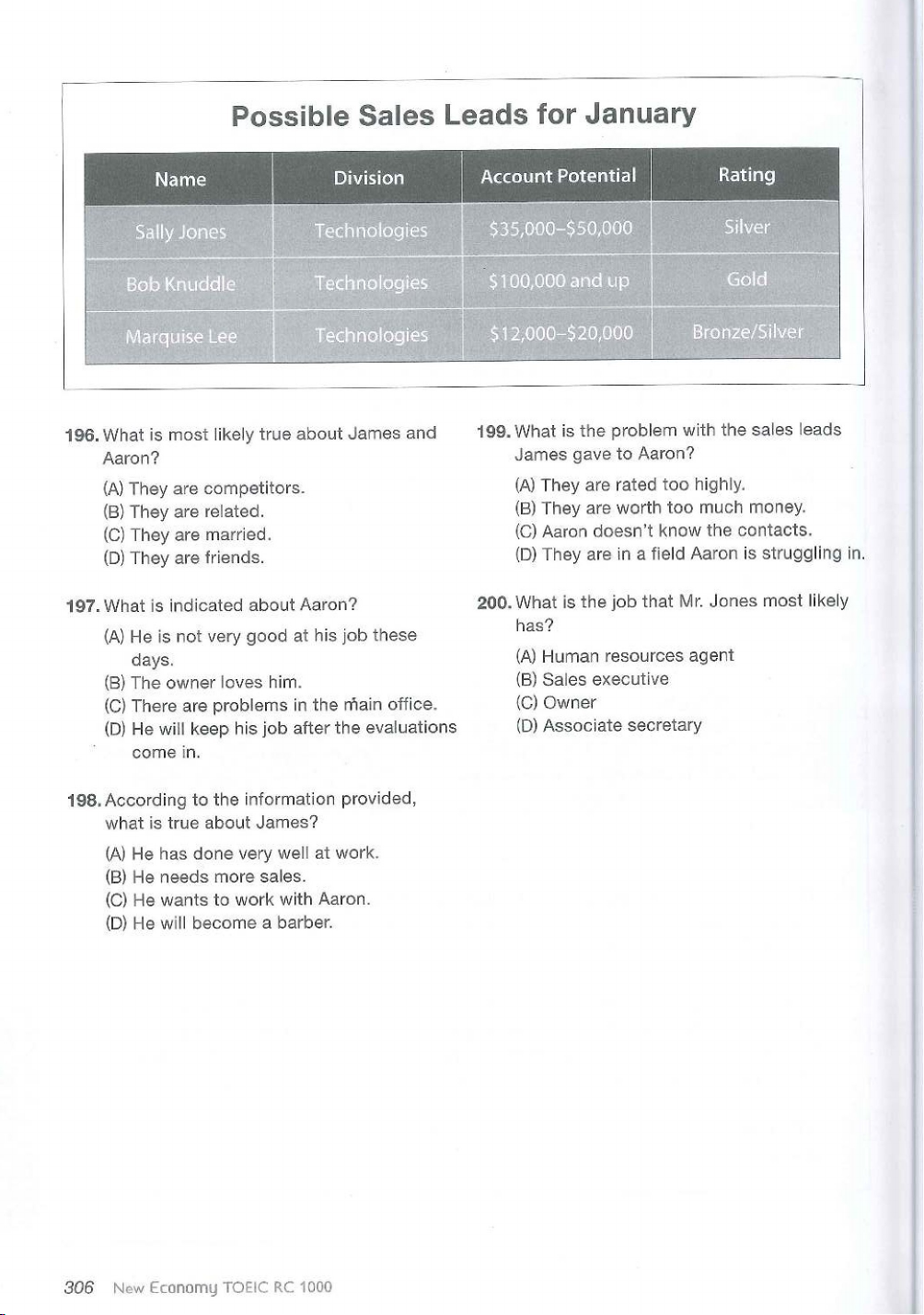 Possible Sales Leads for January

| Name | Division | Account Potential | Rating |
|---|---|---|---|
| Sally Jones | Technologies | \$35,000–\$50,000 | Silver |
| Bob Knuddle | Technologies | \$100,000 and up | Gold |
| Marquise Lee | Technologies | \$12,000–\$20,000 | Bronze/Silver |

196. What is most likely true about James and Aaron?
(A) They are competitors.
(B) They are related.
(C) They are married.
(D) They are friends.

197. What is indicated about Aaron?
(A) He is not very good at his job these days.
(B) The owner loves him.
(C) There are problems in the main office.
(D) He will keep his job after the evaluations come in.

198. According to the information provided, what is true about James?
(A) He has done very well at work.
(B) He needs more sales.
(C) He wants to work with Aaron.
(D) He will become a barber.

199. What is the problem with the sales leads James gave to Aaron?
(A) They are rated too highly.
(B) They are worth too much money.
(C) Aaron doesn't know the contacts.
(D) They are in a field Aaron is struggling in.

200. What is the job that Mr. Jones most likely has?
(A) Human resources agent
(B) Sales executive
(C) Owner
(D) Associate secretary

306 New Economy TOEIC RC 1000